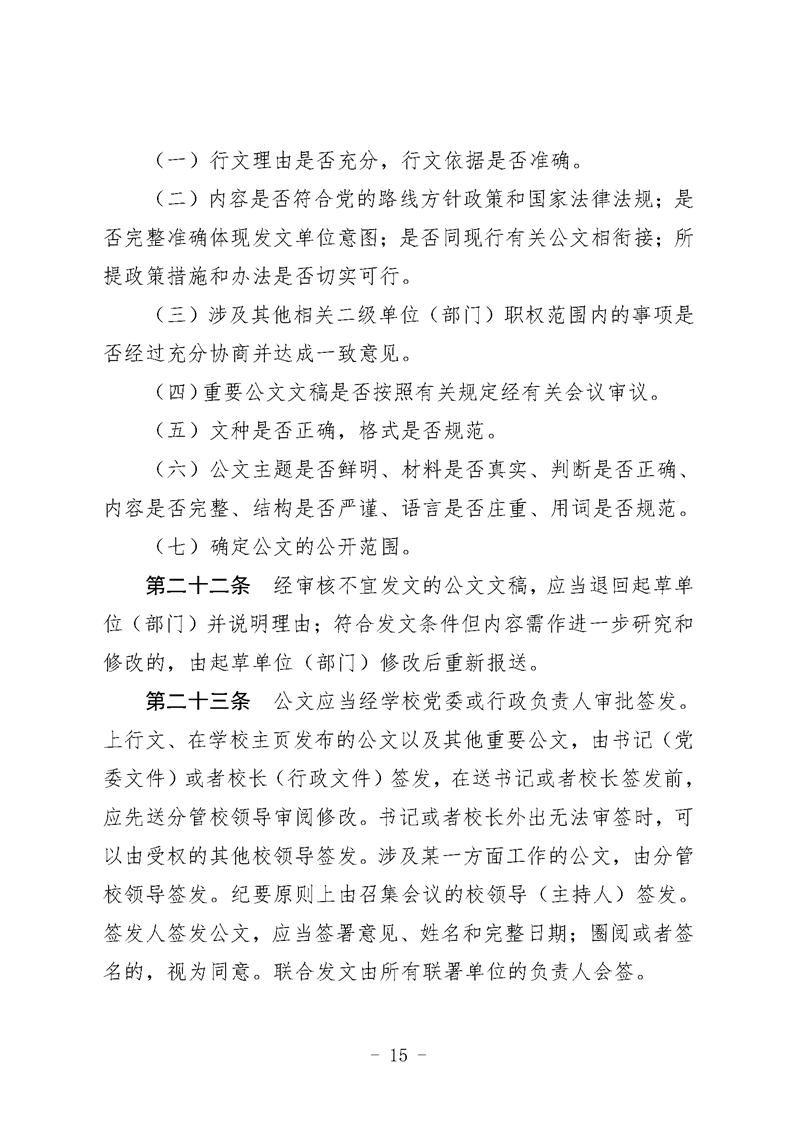 （一）行文理由是否充分，行文依据是否准确。

（二）内容是否符合党的路线方针政策和国家法律法规；是否完整准确体现发文单位意图；是否同现行有关公文相衔接；所提政策措施和办法是否切实可行。

（三）涉及其他相关二级单位（部门）职权范围内的事项是否经过充分协商并达成一致意见。

（四）重要公文文稿是否按照有关规定经有关会议审议。

（五）文种是否正确，格式是否规范。

（六）公文主题是否鲜明、材料是否真实、判断是否正确、内容是否完整、结构是否严谨、语言是否庄重、用词是否规范。

（七）确定公文的公开范围。

第二十二条　经审核不宜发文的公文文稿，应当退回起草单位（部门）并说明理由；符合发文条件但内容需作进一步研究和修改的，由起草单位（部门）修改后重新报送。

第二十三条　公文应当经学校党委或行政负责人审批签发。上行文、在学校主页发布的公文以及其他重要公文，由书记（党委文件）或者校长（行政文件）签发，在送书记或者校长签发前，应先送分管校领导审阅修改。书记或者校长外出无法审签时，可以由受权的其他校领导签发。涉及某一方面工作的公文，由分管校领导签发。纪要原则上由召集会议的校领导（主持人）签发。签发人签发公文，应当签署意见、姓名和完整日期；圈阅或者签名的，视为同意。联合发文由所有联署单位的负责人会签。

－ 15 －